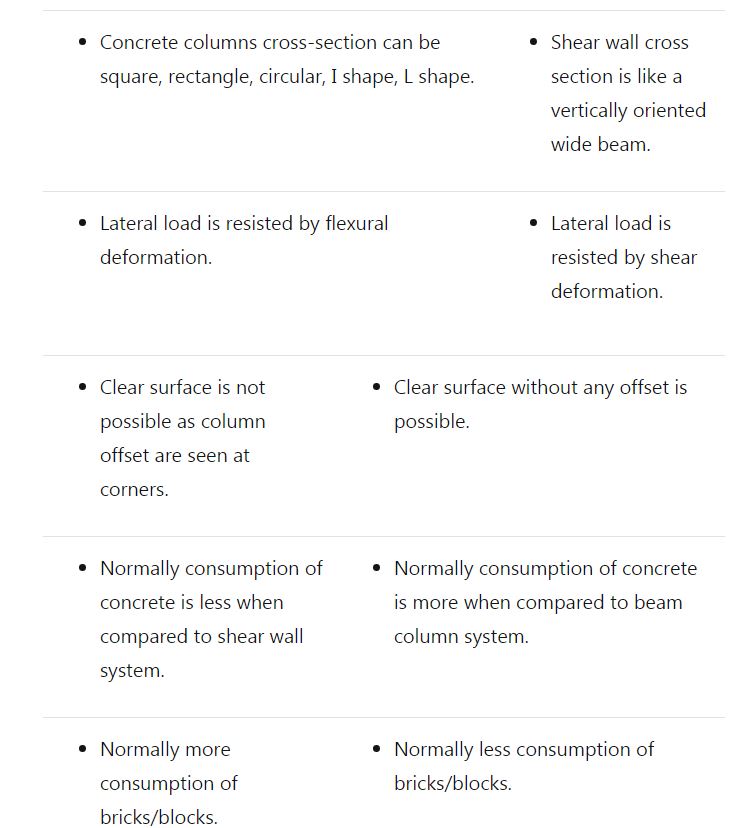 | | |
|---|---|
| • Concrete columns cross-section can be square, rectangle, circular, I shape, L shape. | • Shear wall cross section is like a vertically oriented wide beam. |
| • Lateral load is resisted by flexural deformation. | • Lateral load is resisted by shear deformation. |
| • Clear surface is not possible as column offset are seen at corners. | • Clear surface without any offset is possible. |
| • Normally consumption of concrete is less when compared to shear wall system. | • Normally consumption of concrete is more when compared to beam column system. |
| • Normally more consumption of bricks/blocks. | • Normally less consumption of bricks/blocks. |